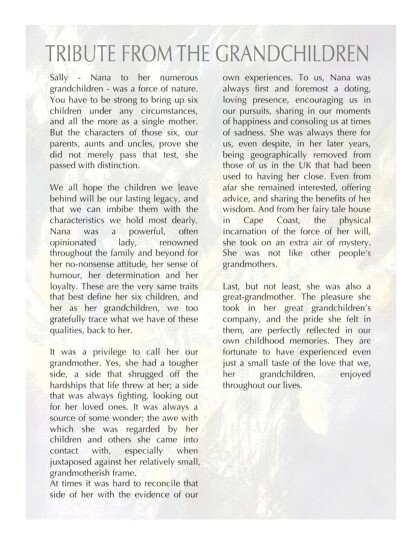 TRIBUTE FROM THE GRANDCHILDREN

Sally - Nana to her numerous grandchildren - was a force of nature. You have to be strong to bring up six children under any circumstances, and all the more as a single mother. But the characters of those six, our parents, aunts and uncles, prove she did not merely pass that test, she passed with distinction.

We all hope the children we leave behind will be our lasting legacy, and that we can imbibe them with the characteristics we hold most dearly. Nana was a powerful, often opinionated lady, renowned throughout the family and beyond for her no-nonsense attitude, her sense of humour, her determination and her loyalty. These are the very same traits that best define her six children, and her as her grandchildren, we too gratefully trace what we have of these qualities, back to her.

It was a privilege to call her our grandmother. Yes, she had a tougher side, a side that shrugged off the hardships that life threw at her; a side that was always fighting, looking out for her loved ones. It was always a source of some wonder; the awe with which she was regarded by her children and others she came into contact with, especially when juxtaposed against her relatively small, grandmotherish frame.
At times it was hard to reconcile that side of her with the evidence of our own experiences. To us, Nana was always first and foremost a doting, loving presence, encouraging us in our pursuits, sharing in our moments of happiness and consoling us at times of sadness. She was always there for us, even despite, in her later years, being geographically removed from those of us in the UK that had been used to having her close. Even from afar she remained interested, offering advice, and sharing the benefits of her wisdom. And from her fairy tale house in Cape Coast, the physical incarnation of the force of her will, she took on an extra air of mystery. She was not like other people's grandmothers.

Last, but not least, she was also a great-grandmother. The pleasure she took in her great grandchildren's company, and the pride she felt in them, are perfectly reflected in our own childhood memories. They are fortunate to have experienced even just a small taste of the love that we, her grandchildren, enjoyed throughout our lives.